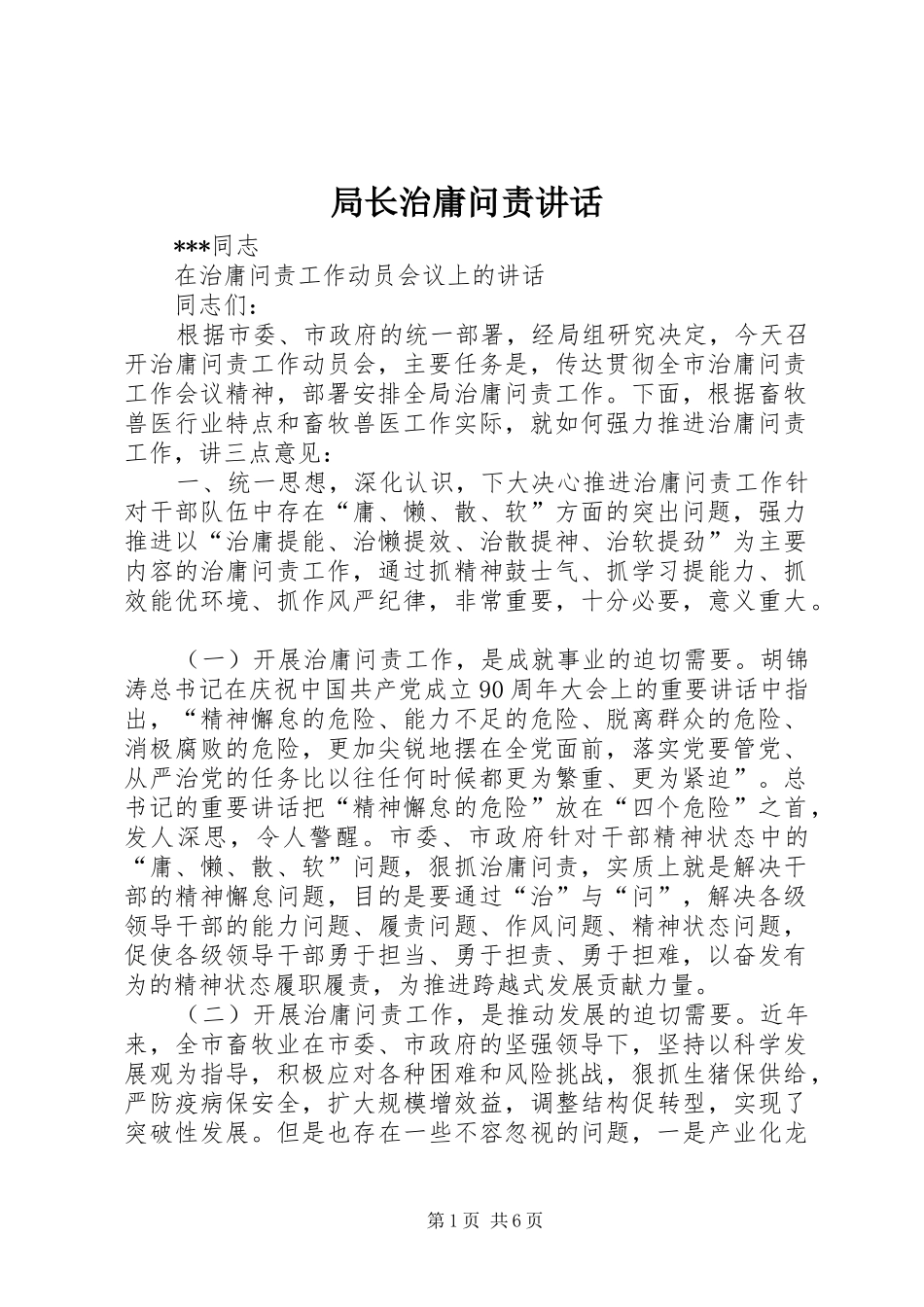 局长治庸问责讲话

***同志

在治庸问责工作动员会议上的讲话

同志们：

根据市委、市政府的统一部署，经局组研究决定，今天召开治庸问责工作动员会，主要任务是，传达贯彻全市治庸问责工作会议精神，部署安排全局治庸问责工作。下面，根据畜牧兽医行业特点和畜牧兽医工作实际，就如何强力推进治庸问责工作，讲三点意见：

一、统一思想，深化认识，下大决心推进治庸问责工作针对干部队伍中存在“庸、懒、散、软”方面的突出问题，强力推进以“治庸提能、治懒提效、治散提神、治软提劲”为主要内容的治庸问责工作，通过抓精神鼓士气、抓学习提能力、抓效能优环境、抓作风严纪律，非常重要，十分必要，意义重大。

（一）开展治庸问责工作，是成就事业的迫切需要。胡锦涛总书记在庆祝中国共产党成立90周年大会上的重要讲话中指出，“精神懈怠的危险、能力不足的危险、脱离群众的危险、消极腐败的危险，更加尖锐地摆在全党面前，落实党要管党、从严治党的任务比以往任何时候都更为繁重、更为紧迫”。总书记的重要讲话把“精神懈怠的危险”放在“四个危险”之首，发人深思，令人警醒。市委、市政府针对干部精神状态中的“庸、懒、散、软”问题，狠抓治庸问责，实质上就是解决干部的精神懈怠问题，目的是要通过“治”与“问”，解决各级领导干部的能力问题、履责问题、作风问题、精神状态问题，促使各级领导干部勇于担当、勇于担责、勇于担难，以奋发有为的精神状态履职履责，为推进跨越式发展贡献力量。

（二）开展治庸问责工作，是推动发展的迫切需要。近年来，全市畜牧业在市委、市政府的坚强领导下，坚持以科学发展观为指导，积极应对各种困难和风险挑战，狠抓生猪保供给，严防疫病保安全，扩大规模增效益，调整结构促转型，实现了突破性发展。但是也存在一些不容忽视的问题，一是产业化龙

第1页 共6页